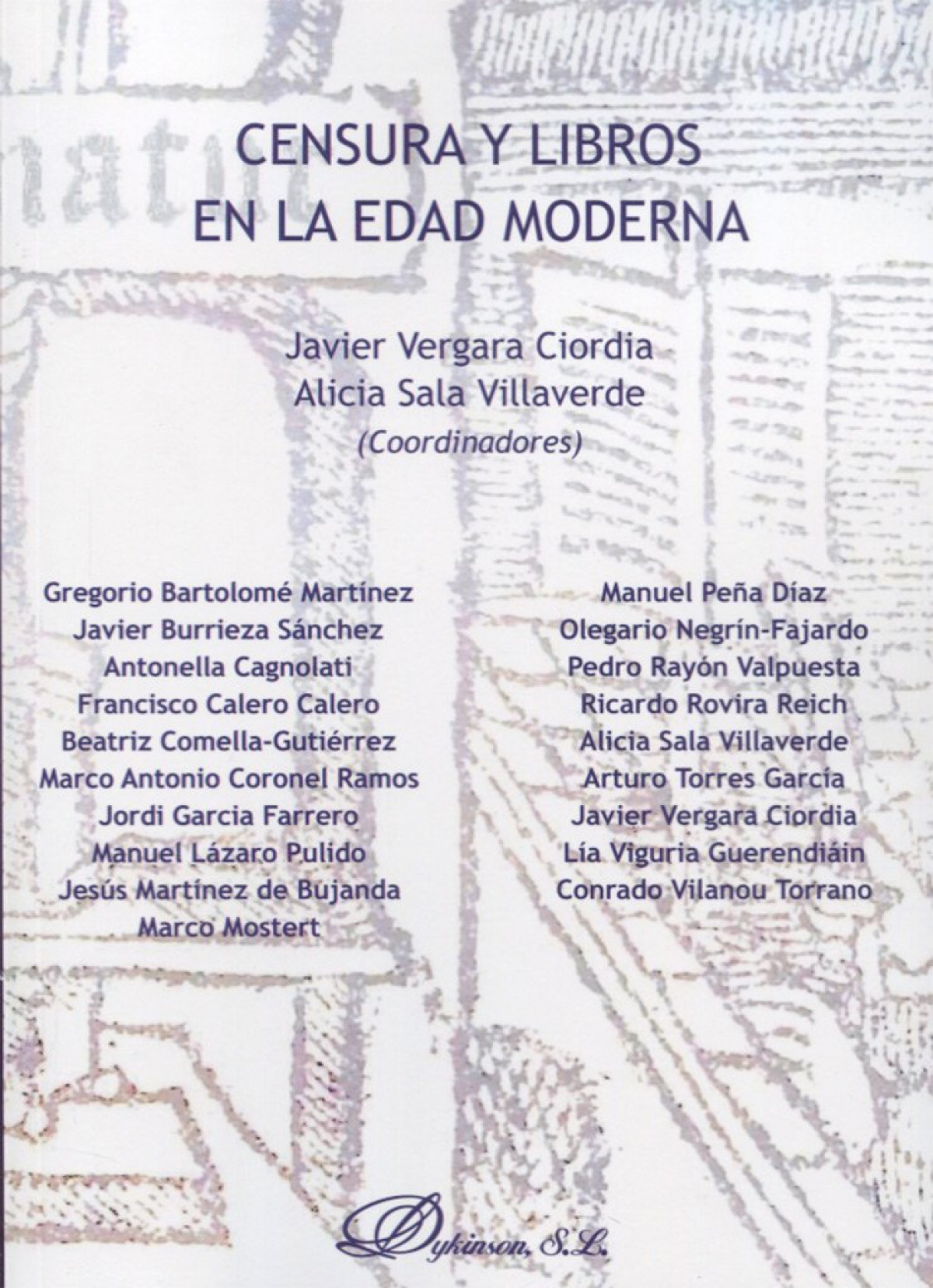 CENSURA Y LIBROS
EN LA EDAD MODERNA

Javier Vergara Ciordia
Alicia Sala Villaverde
(Coordinadores)

Gregorio Bartolomé Martínez
Javier Burrieza Sánchez
Antonella Cagnolati
Francisco Calero Calero
Beatriz Comella-Gutiérrez
Marco Antonio Coronel Ramos
Jordi Garcia Farrero
Manuel Lázaro Pulido
Jesús Martínez de Bujanda
Marco Mostert

Manuel Peña Díaz
Olegario Negrín-Fajardo
Pedro Rayón Valpuesta
Ricardo Rovira Reich
Alicia Sala Villaverde
Arturo Torres García
Javier Vergara Ciordia
Lía Viguria Guerendiáin
Conrado Vilanou Torrano

Dykinson, S.L.